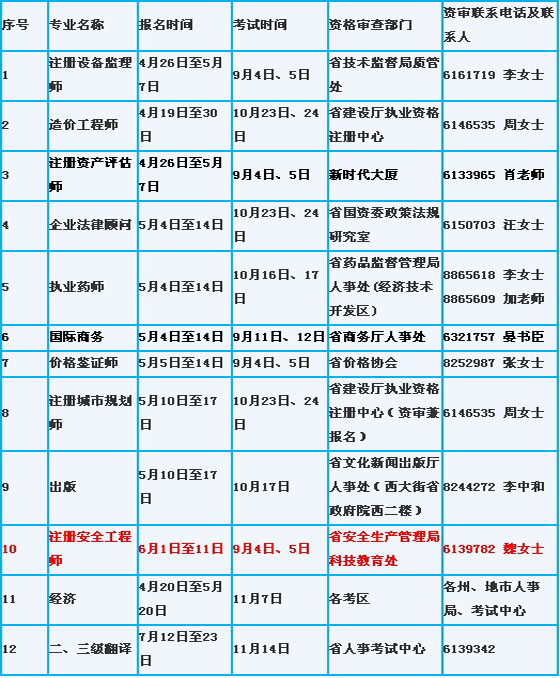 | 序号 | 专业名称 | 报名时间 | 考试时间 | 资格审查部门 | 资审联系电话及联系人 |
|---|---|---|---|---|---|
| 1 | 注册设备监理师 | 4月26日至5月7日 | 9月4日、5日 | 省技术监督局质管处 | 6161719 李女士 |
| 2 | 造价工程师 | 4月19日至30日 | 10月23日、24日 | 省建设厅执业资格注册中心 | 6146535 周女士 |
| 3 | 注册资产评估师 | 4月26日至5月7日 | 9月4日、5日 | 新时代大厦 | 6133965 肖老师 |
| 4 | 企业法律顾问 | 5月4日至14日 | 10月23日、24日 | 省国资委政策法规研究室 | 6150703 汪女士 |
| 5 | 执业药师 | 5月4日至14日 | 10月16日、17日 | 省药品监督管理局人事处（经济技术开发区） | 8865618 李女士 8865609 加老师 |
| 6 | 国际商务 | 5月4日至14日 | 9月11日、12日 | 省商务厅人事处 | 6321757 晏书臣 |
| 7 | 价格鉴证师 | 5月5日至14日 | 9月4日、5日 | 省价格协会 | 8252987 张女士 |
| 8 | 注册城市规划师 | 5月10日至17日 | 10月23日、24日 | 省建设厅执业资格注册中心（资审兼报名） | 6146535 周女士 |
| 9 | 出版 | 5月10日至17日 | 10月17日 | 省文化新闻出版厅人事处（西大街省政府院西二楼） | 8244272 李中和 |
| 10 | 注册安全工程师 | 6月1日至11日 | 9月4日、5日 | 省安全生产管理局科技教育处 | 6139782 魏女士 |
| 11 | 经济 | 4月20日至5月20日 | 11月7日 | 各考区 | 各州、地市人事局、考试中心 |
| 12 | 二、三级翻译 | 7月12日至23日 | 11月14日 | 省人事考试中心 | 6139342 |